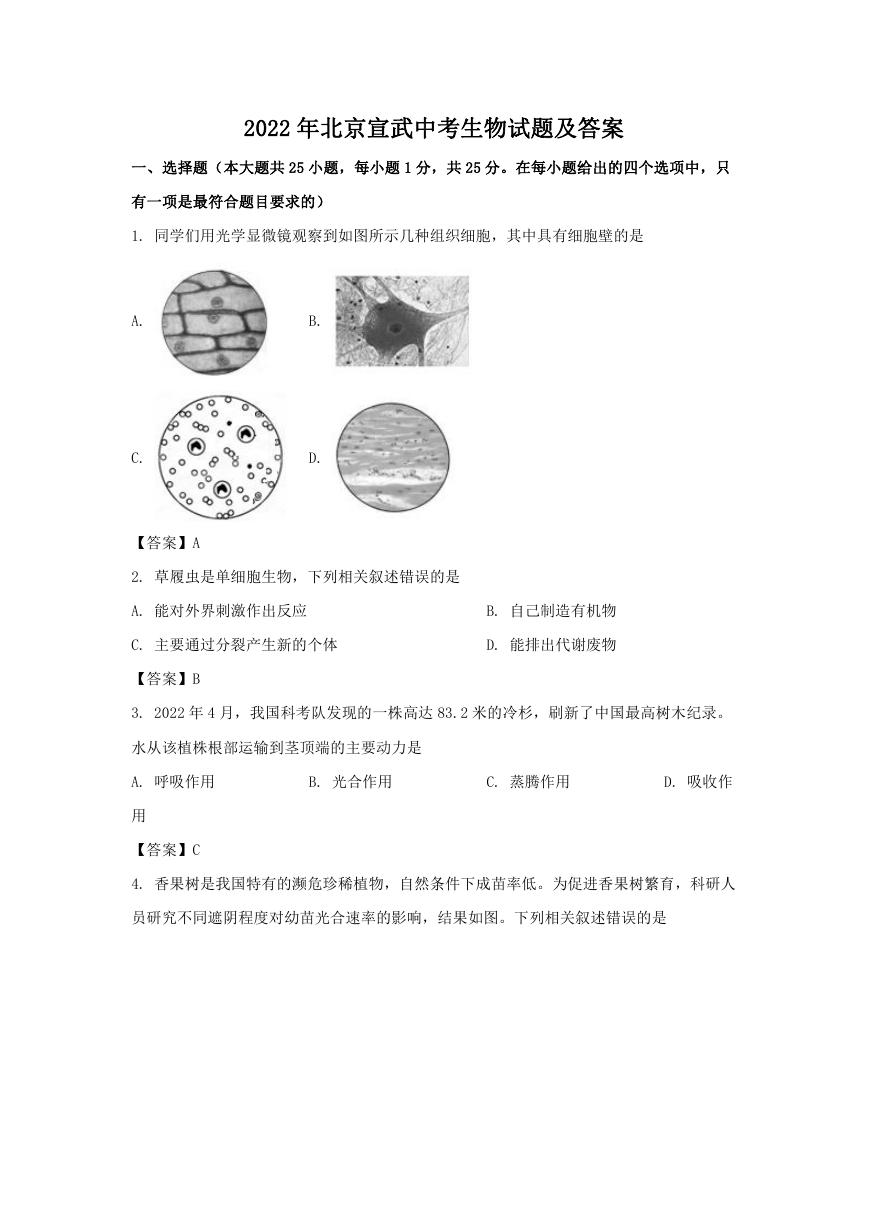 2022年北京宣武中考生物试题及答案

一、选择题（本大题共25小题，每小题1分，共25分。在每小题给出的四个选项中，只有一项是最符合题目要求的）

1.同学们用光学显微镜观察到如图所示几种组织细胞，其中具有细胞壁的是

A.

B.

C.

D.

【答案】A

2.草履虫是单细胞生物，下列相关叙述错误的是

A.能对外界刺激作出反应 B.自己制造有机物

C.主要通过分裂产生新的个体 D.能排出代谢废物

【答案】B

3.2022年4月，我国科考队发现的一株高达83.2米的冷杉，刷新了中国最高树木纪录。水从该植株根部运输到茎顶端的主要动力是

A.呼吸作用 B.光合作用 C.蒸腾作用 D.吸收作用

【答案】C

4.香果树是我国特有的濒危珍稀植物，自然条件下成苗率低。为促进香果树繁育，科研人员研究不同遮阴程度对幼苗光合速率的影响，结果如图。下列相关叙述错误的是